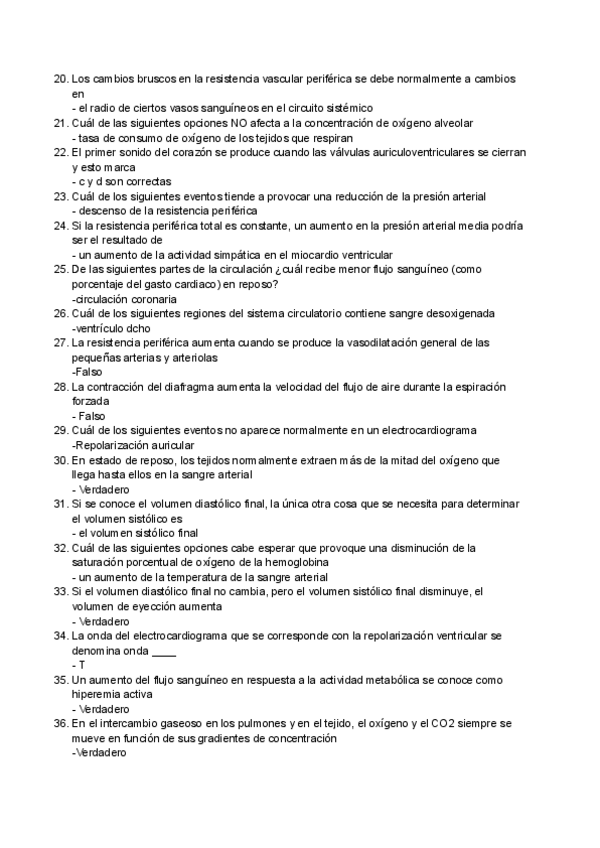 20. Los cambios bruscos en la resistencia vascular periférica se debe normalmente a cambios en
- el radio de ciertos vasos sanguíneos en el circuito sistémico
21. Cuál de las siguientes opciones NO afecta a la concentración de oxígeno alveolar
- tasa de consumo de oxígeno de los tejidos que respiran
22. El primer sonido del corazón se produce cuando las válvulas auriculoventriculares se cierran y esto marca
- c y d son correctas
23. Cuál de los siguientes eventos tiende a provocar una reducción de la presión arterial
- descenso de la resistencia periférica
24. Si la resistencia periférica total es constante, un aumento en la presión arterial media podría ser el resultado de
- un aumento de la actividad simpática en el miocardio ventricular
25. De las siguientes partes de la circulación ¿cuál recibe menor flujo sanguíneo (como porcentaje del gasto cardiaco) en reposo?
-circulación coronaria
26. Cuál de los siguientes regiones del sistema circulatorio contiene sangre desoxigenada
-ventrículo dcho
27. La resistencia periférica aumenta cuando se produce la vasodilatación general de las pequeñas arterias y arteriolas
-Falso
28. La contracción del diafragma aumenta la velocidad del flujo de aire durante la espiración forzada
- Falso
29. Cuál de los siguientes eventos no aparece normalmente en un electrocardiograma
-Repolarización auricular
30. En estado de reposo, los tejidos normalmente extraen más de la mitad del oxígeno que llega hasta ellos en la sangre arterial
- Verdadero
31. Si se conoce el volumen diastólico final, la única otra cosa que se necesita para determinar el volumen sistólico es
- el volumen sistólico final
32. Cuál de las siguientes opciones cabe esperar que provoque una disminución de la saturación porcentual de oxígeno de la hemoglobina
- un aumento de la temperatura de la sangre arterial
33. Si el volumen diastólico final no cambia, pero el volumen sistólico final disminuye, el volumen de eyección aumenta
- Verdadero
34. La onda del electrocardiograma que se corresponde con la repolarización ventricular se denomina onda ____
- T
35. Un aumento del flujo sanguíneo en respuesta a la actividad metabólica se conoce como hiperemia activa
- Verdadero
36. En el intercambio gaseoso en los pulmones y en el tejido, el oxígeno y el CO2 siempre se mueve en función de sus gradientes de concentración
-Verdadero